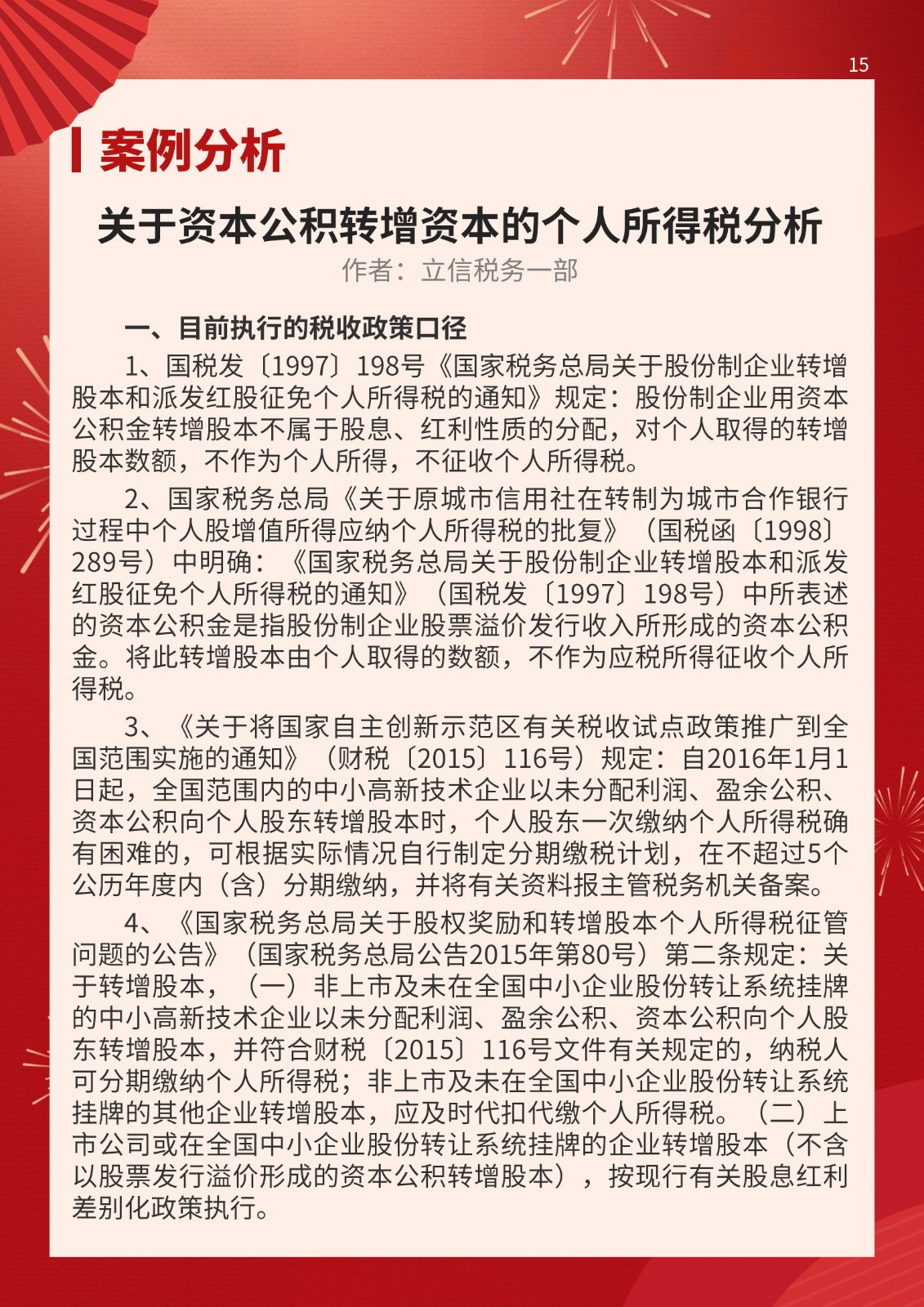 15

案例分析

关于资本公积转增资本的个人所得税分析

作者：立信税务一部

一、目前执行的税收政策口径

1、国税发〔1997〕198号《国家税务总局关于股份制企业转增股本和派发红股征免个人所得税的通知》规定：股份制企业用资本公积金转增股本不属于股息、红利性质的分配，对个人取得的转增股本数额，不作为个人所得，不征收个人所得税。

2、国家税务总局《关于原城市信用社在转制为城市合作银行过程中个人股增值所得应纳个人所得税的批复》（国税函〔1998〕289号）中明确：《国家税务总局关于股份制企业转增股本和派发红股征免个人所得税的通知》（国税发〔1997〕198号）中所表述的资本公积金是指股份制企业股票溢价发行收入所形成的资本公积金。将此转增股本由个人取得的数额，不作为应税所得征收个人所得税。

3、《关于将国家自主创新示范区有关税收试点政策推广到全国范围实施的通知》（财税〔2015〕116号）规定：自2016年1月1日起，全国范围内的中小高新技术企业以未分配利润、盈余公积、资本公积向个人股东转增股本时，个人股东一次缴纳个人所得税确有困难的，可根据实际情况自行制定分期缴税计划，在不超过5个公历年度内（含）分期缴纳，并将有关资料报主管税务机关备案。

4、《国家税务总局关于股权奖励和转增股本个人所得税征管问题的公告》（国家税务总局公告2015年第80号）第二条规定：关于转增股本，（一）非上市及未在全国中小企业股份转让系统挂牌的中小高新技术企业以未分配利润、盈余公积、资本公积向个人股东转增股本，并符合财税〔2015〕116号文件有关规定的，纳税人可分期缴纳个人所得税；非上市及未在全国中小企业股份转让系统挂牌的其他企业转增股本，应及时代扣代缴个人所得税。（二）上市公司或在全国中小企业股份转让系统挂牌的企业转增股本（不含以股票发行溢价形成的资本公积转增股本），按现行有关股息红利差别化政策执行。